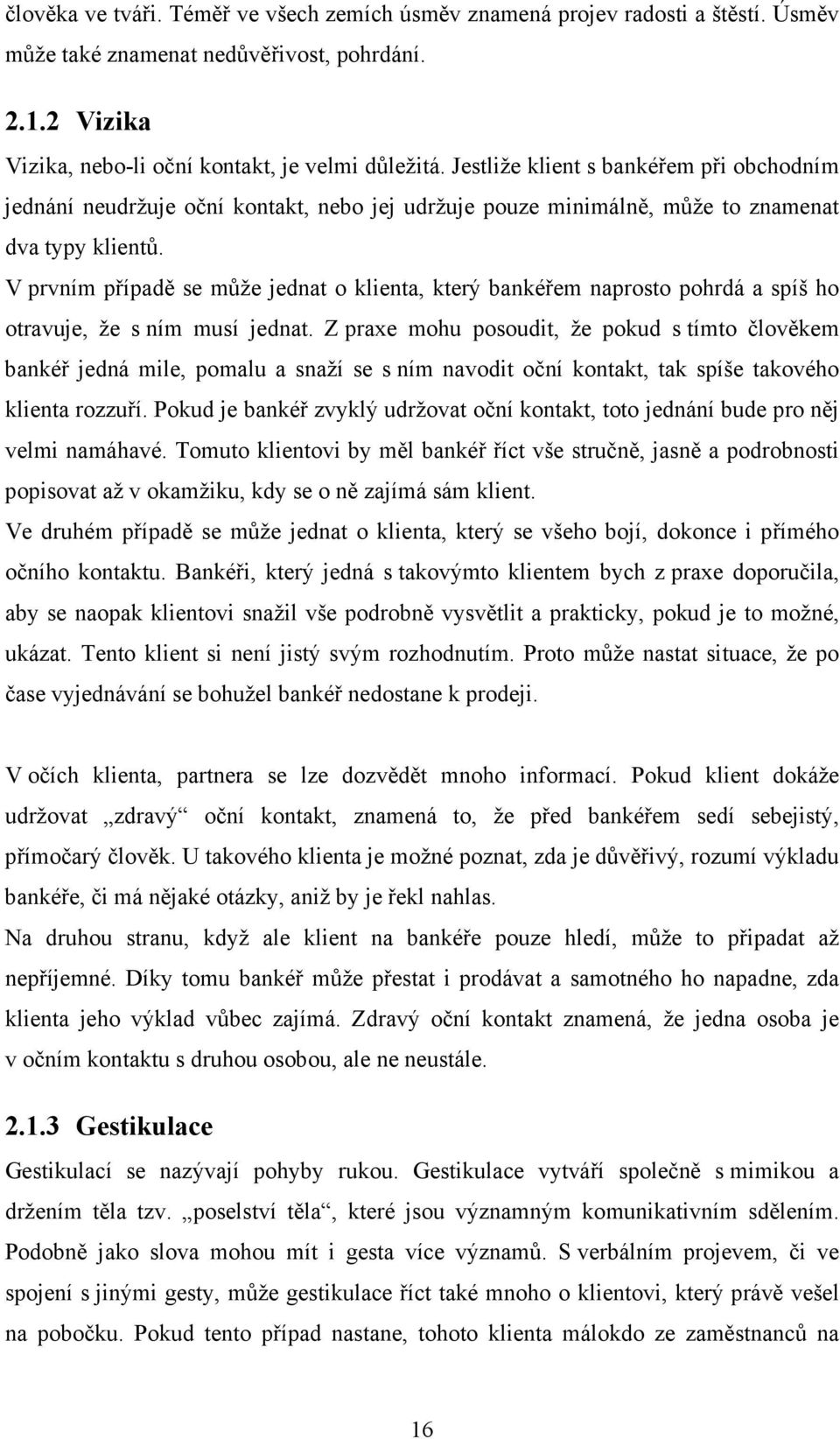 člověka ve tváři. Téměř ve všech zemích úsměv znamená projev radosti a štěstí. Úsměv může také znamenat nedůvěřivost, pohrdání.

2.1.2 Vizika

Vizika, nebo-li oční kontakt, je velmi důležitá. Jestliže klient s bankéřem při obchodním jednání neudržuje oční kontakt, nebo jej udržuje pouze minimálně, může to znamenat dva typy klientů.

V prvním případě se může jednat o klienta, který bankéřem naprosto pohrdá a spíš ho otravuje, že s ním musí jednat. Z praxe mohu posoudit, že pokud s tímto člověkem bankéř jedná mile, pomalu a snaží se s ním navodit oční kontakt, tak spíše takového klienta rozzuří. Pokud je bankéř zvyklý udržovat oční kontakt, toto jednání bude pro něj velmi namáhavé. Tomuto klientovi by měl bankéř říct vše stručně, jasně a podrobnosti popisovat až v okamžiku, kdy se o ně zajímá sám klient.

Ve druhém případě se může jednat o klienta, který se všeho bojí, dokonce i přímého očního kontaktu. Bankéři, který jedná s takovýmto klientem bych z praxe doporučila, aby se naopak klientovi snažil vše podrobně vysvětlit a prakticky, pokud je to možné, ukázat. Tento klient si není jistý svým rozhodnutím. Proto může nastat situace, že po čase vyjednávání se bohužel bankéř nedostane k prodeji.

V očích klienta, partnera se lze dozvědět mnoho informací. Pokud klient dokáže udržovat „zdravý“ oční kontakt, znamená to, že před bankéřem sedí sebejistý, přímočarý člověk. U takového klienta je možné poznat, zda je důvěřivý, rozumí výkladu bankéře, či má nějaké otázky, aniž by je řekl nahlas.

Na druhou stranu, když ale klient na bankéře pouze hledí, může to připadat až nepříjemné. Díky tomu bankéř může přestat i prodávat a samotného ho napadne, zda klienta jeho výklad vůbec zajímá. Zdravý oční kontakt znamená, že jedna osoba je v očním kontaktu s druhou osobou, ale ne neustále.

2.1.3 Gestikulace

Gestikulací se nazývají pohyby rukou. Gestikulace vytváří společně s mimikou a držením těla tzv. „poselství těla“, které jsou významným komunikativním sdělením. Podobně jako slova mohou mít i gesta více významů. S verbálním projevem, či ve spojení s jinými gesty, může gestikulace říct také mnoho o klientovi, který právě vešel na pobočku. Pokud tento případ nastane, tohoto klienta málokdo ze zaměstnanců na

16